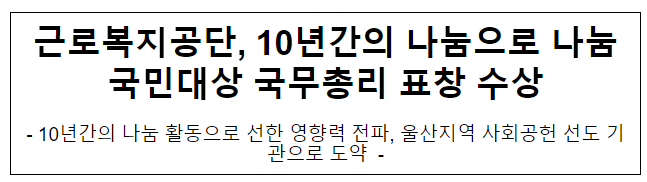 근로복지공단, 10년간의 나눔으로 나눔 국민대상 국무총리 표창 수상

- 10년간의 나눔 활동으로 선한 영향력 전파, 울산지역 사회공헌 선도 기관으로 도약 -